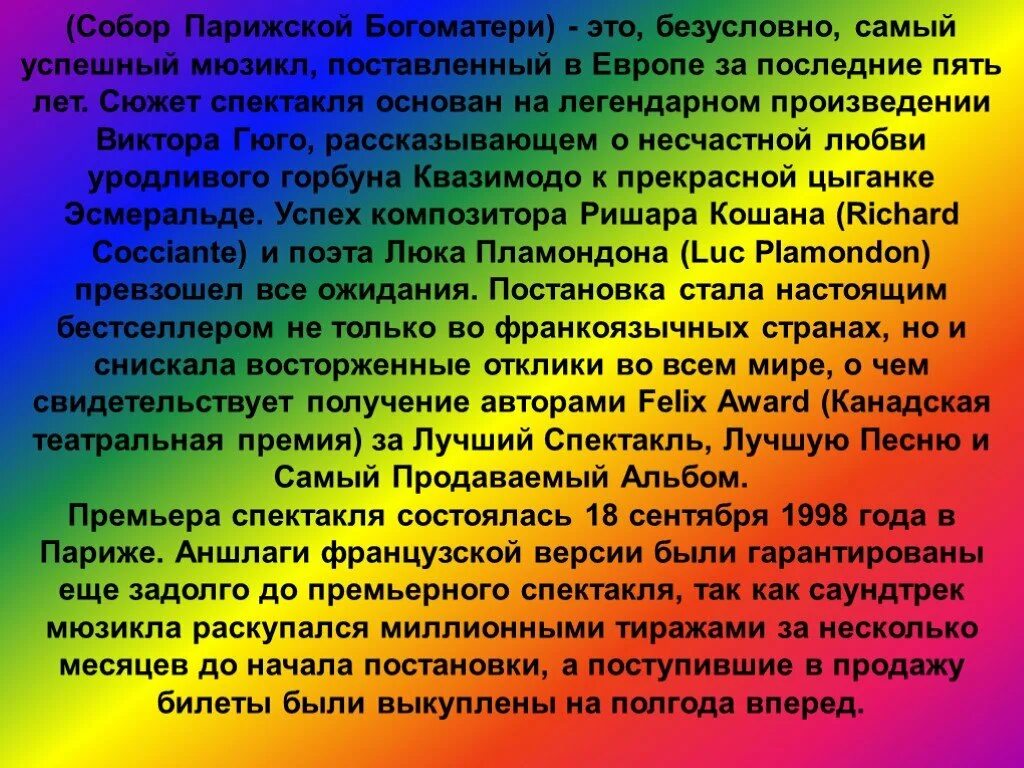 (Собор Парижской Богоматери) - это, безусловно, самый успешный мюзикл, поставленный в Европе за последние пять лет. Сюжет спектакля основан на легендарном произведении Виктора Гюго, рассказывающем о несчастной любви уродливого горбуна Квазимодо к прекрасной цыганке Эсмеральде. Успех композитора Ришара Кошана (Richard Cocciante) и поэта Люка Пламондона (Luc Plamondon) превзошел все ожидания. Постановка стала настоящим бестселлером не только во франкоязычных странах, но и снискала восторженные отклики во всем мире, о чем свидетельствует получение авторами Felix Award (Канадская театральная премия) за Лучший Спектакль, Лучшую Песню и Самый Продаваемый Альбом.
Премьера спектакля состоялась 18 сентября 1998 года в Париже. Аншлаги французской версии были гарантированы еще задолго до премьерного спектакля, так как саундтрек мюзикла раскупался миллионными тиражами за несколько месяцев до начала постановки, а поступившие в продажу билеты были выкуплены на полгода вперед.